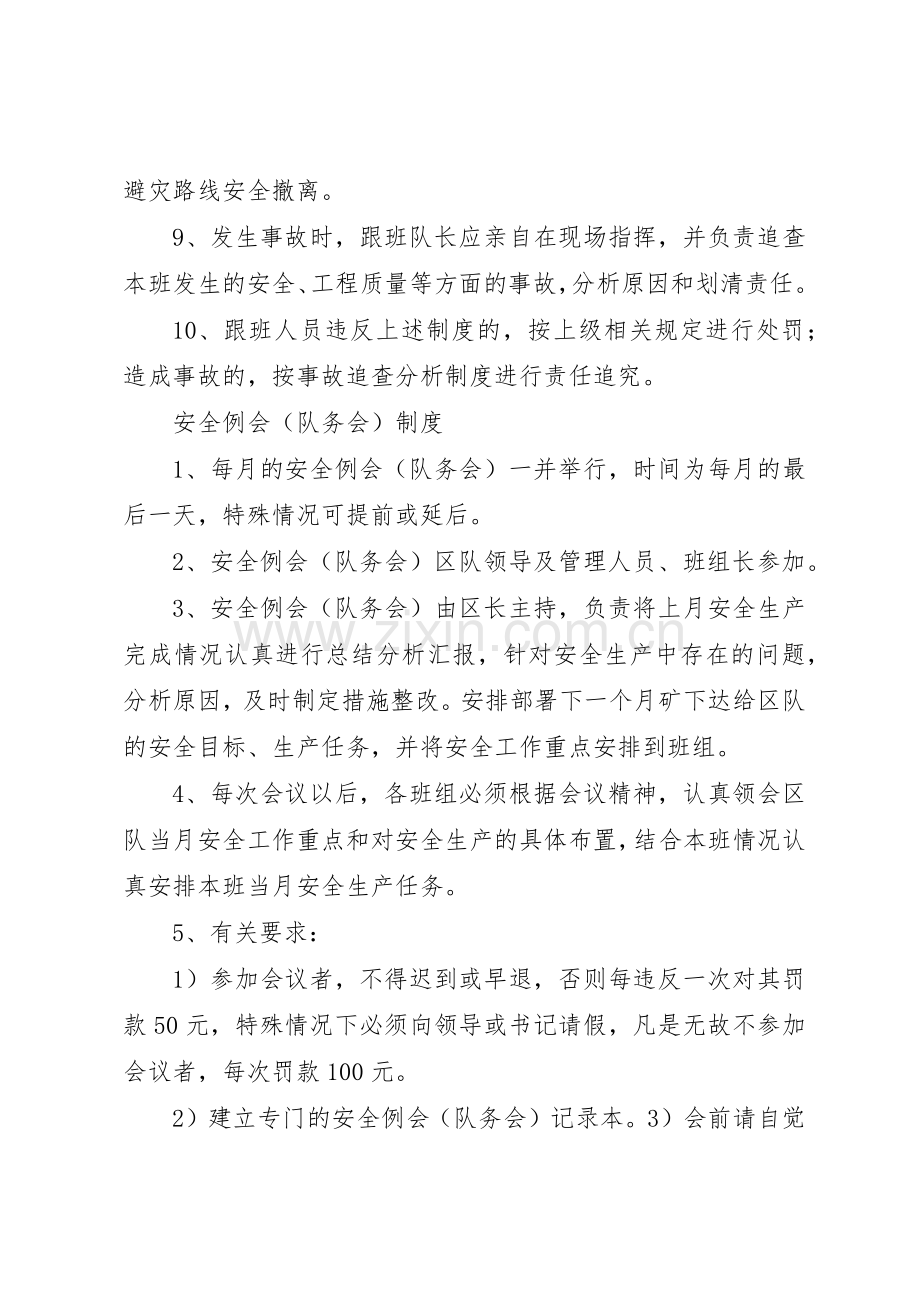 避灾路线安全撤离。

9、发生事故时，跟班队长应亲自在现场指挥，并负责追查本班发生的安全、工程质量等方面的事故，分析原因和划清责任。

10、跟班人员违反上述制度的，按上级相关规定进行处罚；造成事故的，按事故追查分析制度进行责任追究。

安全例会（队务会）制度

1、每月的安全例会（队务会）一并举行，时间为每月的最后一天，特殊情况可提前或延后。

2、安全例会（队务会）区队领导及管理人员、班组长参加。

3、安全例会（队务会）由区长主持，负责将上月安全生产完成情况认真进行总结分析汇报，针对安全生产中存在的问题，分析原因，及时制定措施整改。安排部署下一个月矿下达给区队的安全目标、生产任务，并将安全工作重点安排到班组。

4、每次会议以后，各班组必须根据会议精神，认真领会区队当月安全工作重点和对安全生产的具体布置，结合本班情况认真安排本班当月安全生产任务。

5、有关要求：

1）参加会议者，不得迟到或早退，否则每违反一次对其罚款50元，特殊情况下必须向领导或书记请假，凡是无故不参加会议者，每次罚款100元。

2）建立专门的安全例会（队务会）记录本。3）会前请自觉

www.zixin.com.cn